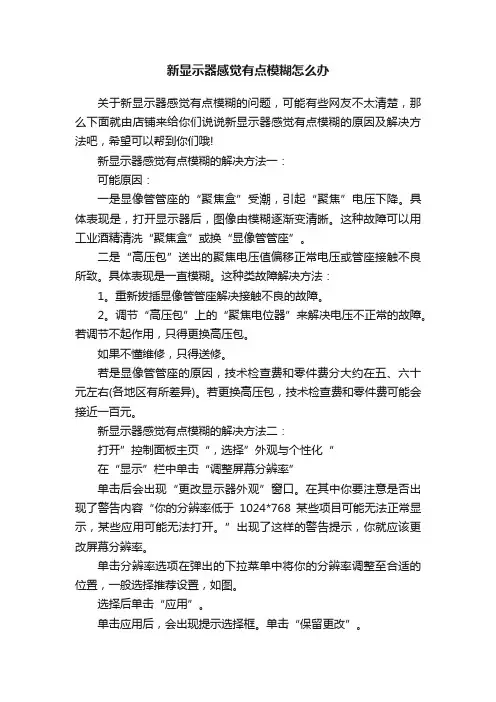 新显示器感觉有点模糊怎么办

关于新显示器感觉有点模糊的问题，可能有些网友不太清楚，那么下面就由店铺来给你们说说新显示器感觉有点模糊的原因及解决方法吧，希望可以帮到你们哦!

新显示器感觉有点模糊的解决方法一：

可能原因：

一是显像管管座的“聚焦盒”受潮，引起“聚焦”电压下降。具体表现是，打开显示器后，图像由模糊逐渐变清晰。这种故障可以用工业酒精清洗“聚焦盒”或换“显像管管座”。

二是“高压包”送出的聚焦电压值偏移正常电压或管座接触不良所致。具体表现是一直模糊。这种类故障解决方法：

1。重新拔插显像管管座解决接触不良的故障。

2。调节“高压包”上的“聚焦电位器”来解决电压不正常的故障。若调节不起作用，只得更换高压包。

如果不懂维修，只得送修。

若是显像管管座的原因，技术检查费和零件费分大约在五、六十元左右(各地区有所差异)。若更换高压包，技术检查费和零件费可能会接近一百元。

新显示器感觉有点模糊的解决方法二：

打开”控制面板主页“，选择”外观与个性化“

在“显示”栏中单击“调整屏幕分辨率”

单击后会出现“更改显示器外观”窗口。在其中你要注意是否出现了警告内容“你的分辨率低于 1024*768 某些项目可能无法正常显示，某些应用可能无法打开。”出现了这样的警告提示，你就应该更改屏幕分辨率。

单击分辨率选项在弹出的下拉菜单中将你的分辨率调整至合适的位置，一般选择推荐设置，如图。

选择后单击“应用”。

单击应用后，会出现提示选择框。单击“保留更改”。